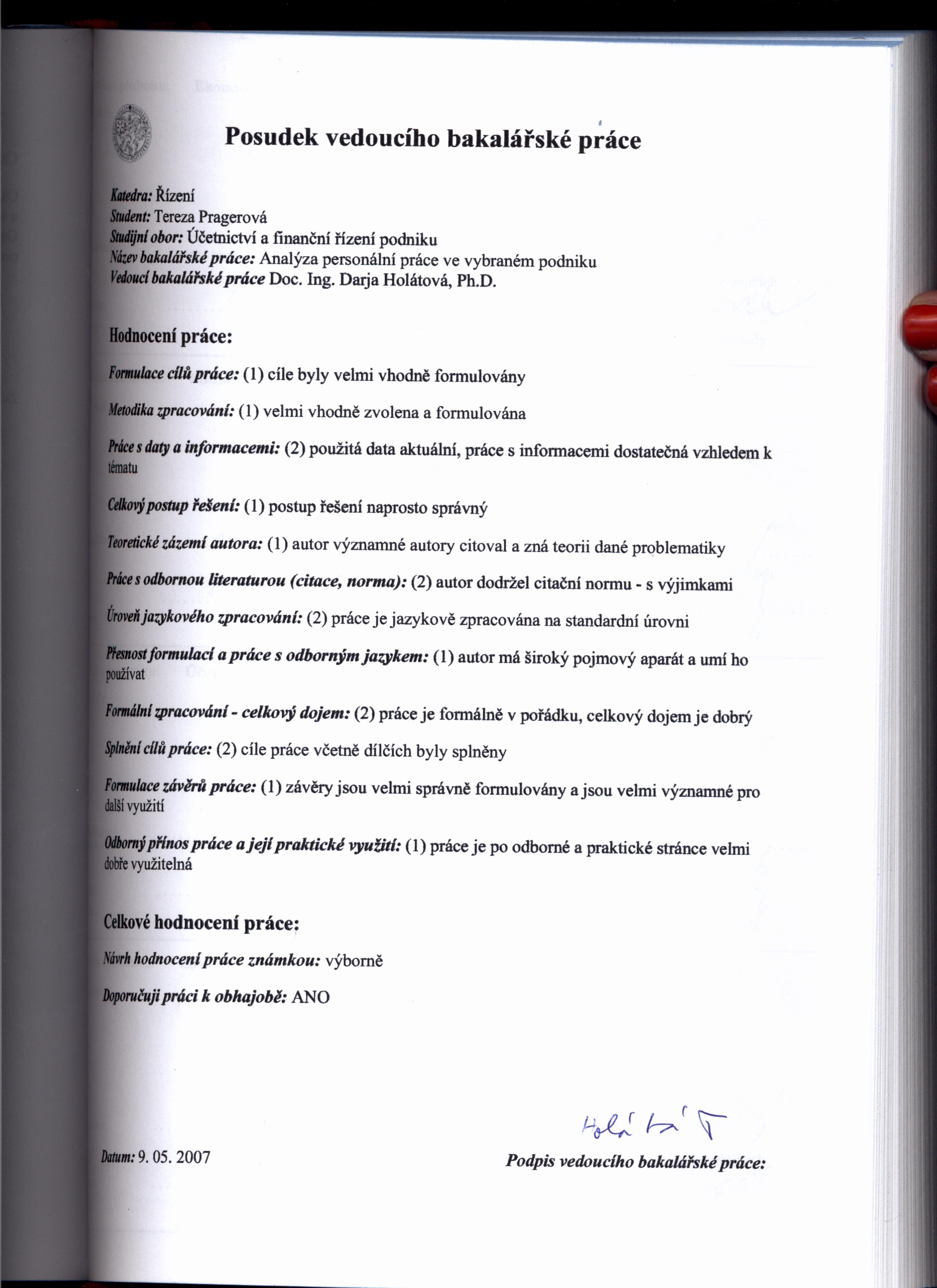 Posudek vedoucího bakalářské práce

Katedra: Řízení
Student: Tereza Pragerová
Studijní obor: Účetnictví a finanční řízení podniku
Název bakalářské práce: Analýza personální práce ve vybraném podniku
Vedoucí bakalářské práce Doc. Ing. Darja Holátová, Ph.D.

Hodnocení práce:

Formulace cílů práce: (1) cíle byly velmi vhodně formulovány

Metodika zpracování: (1) velmi vhodně zvolena a formulována

Práce s daty a informacemi: (2) použitá data aktuální, práce s informacemi dostatečná vzhledem k tématu

Celkový postup řešení: (1) postup řešení naprosto správný

Teoretické zázemí autora: (1) autor významné autory citoval a zná teorii dané problematiky

Práce s odbornou literaturou (citace, norma): (2) autor dodržel citační normu - s výjimkami

Úroveň jazykového zpracování: (2) práce je jazykově zpracována na standardní úrovni

Přesnost formulací a práce s odborným jazykem: (1) autor má široký pojmový aparát a umí ho používat

Formální zpracování - celkový dojem: (2) práce je formálně v pořádku, celkový dojem je dobrý

Splnění cílů práce: (2) cíle práce včetně dílčích byly splněny

Formulace závěrů práce: (1) závěry jsou velmi správně formulovány a jsou velmi významné pro další využití

Odborný přínos práce a její praktické využití: (1) práce je po odborné a praktické stránce velmi dobře využitelná

Celkové hodnocení práce:

Návrh hodnocení práce známkou: výborně

Doporučuji práci k obhajobě: ANO

Holátová

Datum: 9. 05. 2007

Podpis vedoucího bakalářské práce: